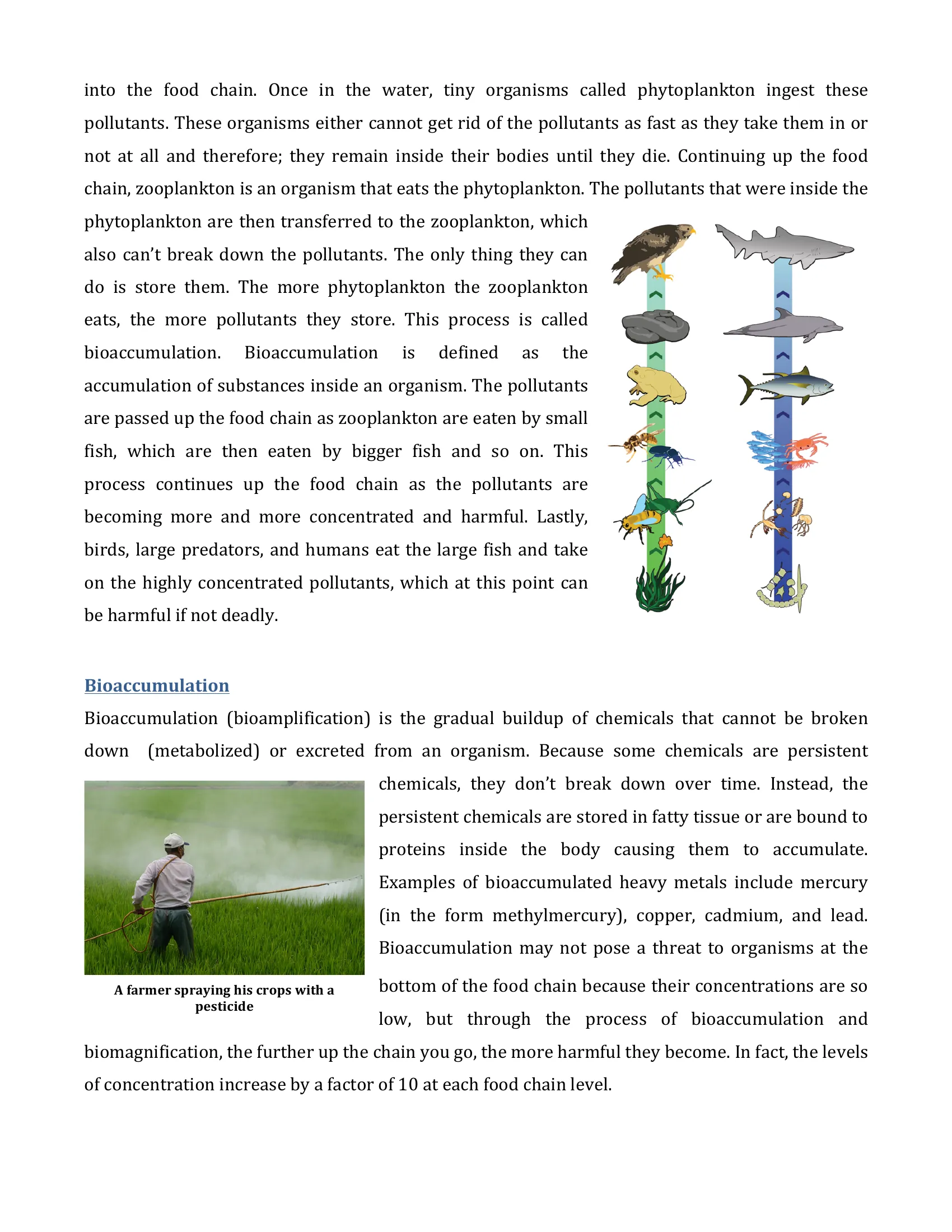 into the food chain. Once in the water, tiny organisms called phytoplankton ingest these pollutants. These organisms either cannot get rid of the pollutants as fast as they take them in or not at all and therefore; they remain inside their bodies until they die. Continuing up the food chain, zooplankton is an organism that eats the phytoplankton. The pollutants that were inside the phytoplankton are then transferred to the zooplankton, which also can't break down the pollutants. The only thing they can do is store them. The more phytoplankton the zooplankton eats, the more pollutants they store. This process is called bioaccumulation. Bioaccumulation is defined as the accumulation of substances inside an organism. The pollutants are passed up the food chain as zooplankton are eaten by small fish, which are then eaten by bigger fish and so on. This process continues up the food chain as the pollutants are becoming more and more concentrated and harmful. Lastly, birds, large predators, and humans eat the large fish and take on the highly concentrated pollutants, which at this point can be harmful if not deadly.

Bioaccumulation

Bioaccumulation (bioamplification) is the gradual buildup of chemicals that cannot be broken down (metabolized) or excreted from an organism. Because some chemicals are persistent chemicals, they don't break down over time. Instead, the persistent chemicals are stored in fatty tissue or are bound to proteins inside the body causing them to accumulate. Examples of bioaccumulated heavy metals include mercury (in the form methylmercury), copper, cadmium, and lead. Bioaccumulation may not pose a threat to organisms at the bottom of the food chain because their concentrations are so low, but through the process of bioaccumulation and biomagnification, the further up the chain you go, the more harmful they become. In fact, the levels of concentration increase by a factor of 10 at each food chain level.

A farmer spraying his crops with a pesticide